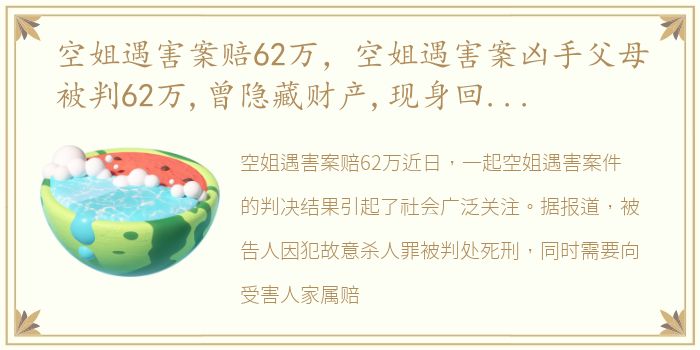 空姐遇害案赔62万，空姐遇害案凶手父母被判62万，曾隐藏财产，现身回...

空姐遇害案赔62万近日，一起空姐遇害案件的判决结果引起了社会广泛关注。据报道，被告人因犯故意杀人罪被判处死刑，同时需要向受害人家属赔